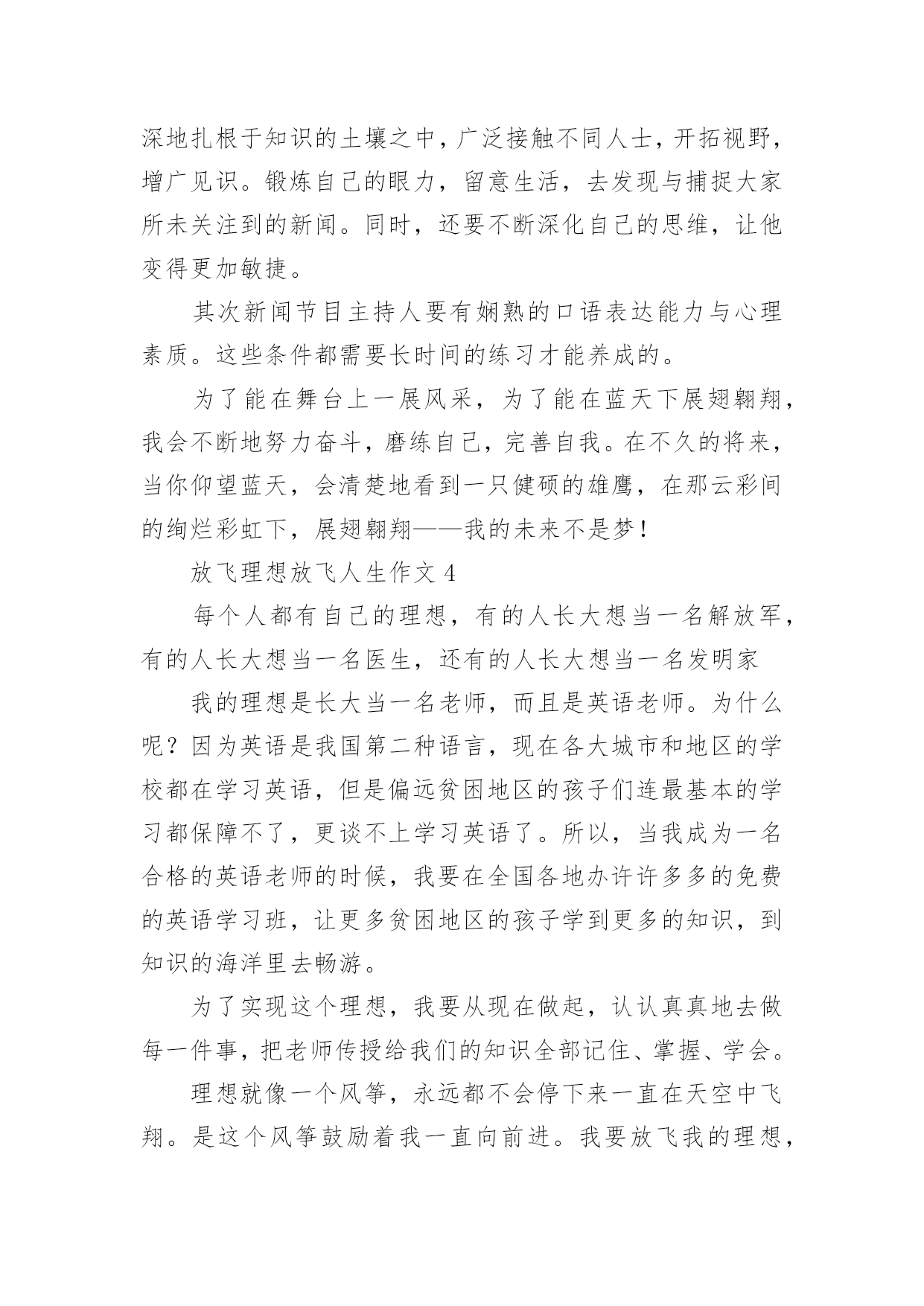 深地扎根于知识的土壤之中，广泛接触不同人士，开拓视野，增广见识。锻炼自己的眼力，留意生活，去发现与捕捉大家所未关注到的新闻。同时，还要不断深化自己的思维，让他变得更加敏捷。

其次新闻节目主持人要有娴熟的口语表达能力与心理素质。这些条件都需要长时间的练习才能养成的。

为了能在舞台上一展风采，为了能在蓝天下展翅翱翔，我会不断地努力奋斗，磨练自己，完善自我。在不久的将来，当你仰望蓝天，会清楚地看到一只健硕的雄鹰，在那云彩间的绚烂彩虹下，展翅翱翔——我的未来不是梦！

放飞理想放飞人生作文 4

每个人都有自己的理想，有的人长大想当一名解放军，有的人长大想当一名医生，还有的人长大想当一名发明家

我的理想是长大当一名老师，而且是英语老师。为什么呢？因为英语是我国第二种语言，现在各大城市和地区的学校都在学习英语，但是偏远贫困地区的孩子们连最基本的学习都保障不了，更谈不上学习英语了。所以，当我成为一名合格的英语老师的时候，我要在全国各地办许许多多的免费的英语学习班，让更多贫困地区的孩子学到更多的知识，到知识的海洋里去畅游。

为了实现这个理想，我要从现在做起，认认真真地去做每一件事，把老师传授给我们的知识全部记住、掌握、学会。

理想就像一个风筝，永远都不会停下来一直在天空中飞翔。是这个风筝鼓励着我一直向前进。我要放飞我的理想，